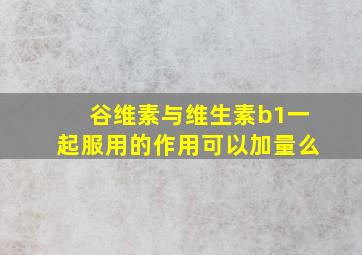 谷维素与维生素b1一起服用的作用可以加量么